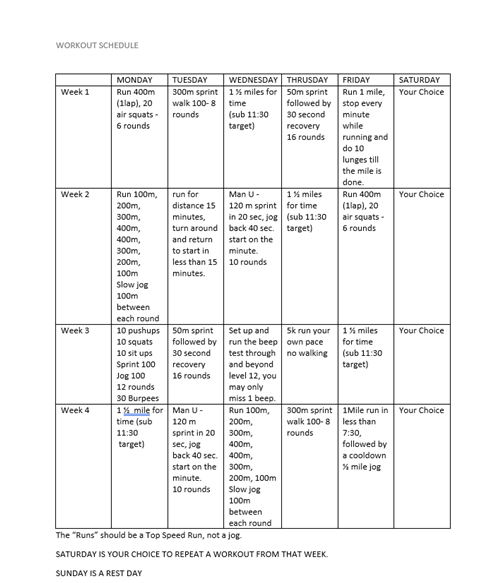 WORKOUT SCHEDULE

| | MONDAY | TUESDAY | WEDNESDAY | THRUSDAY | FRIDAY | SATURDAY |
|---|---|---|---|---|---|---|
| Week 1 | Run 400m (1lap), 20 air squats - 6 rounds | 300m sprint walk 100- 8 rounds | 1 ½ miles for time (sub 11:30 target) | 50m sprint followed by 30 second recovery 16 rounds | Run 1 mile, stop every minute while running and do 10 lunges till the mile is done. | Your Choice |
| Week 2 | Run 100m, 200m, 300m, 400m, 400m, 300m, 200m, 100m Slow jog 100m between each round | run for distance 15 minutes, turn around and return to start in less than 15 minutes. | Man U - 120 m sprint in 20 sec, jog back 40 sec. start on the minute. 10 rounds | 1 ½ miles for time (sub 11:30 target) | Run 400m (1lap), 20 air squats - 6 rounds | Your Choice |
| Week 3 | 10 pushups 10 squats 10 sit ups Sprint 100 Jog 100 12 rounds 30 Burpees | 50m sprint followed by 30 second recovery 16 rounds | Set up and run the beep test through and beyond level 12, you may only miss 1 beep. | 5k run your own pace no walking | 1 ½ miles for time (sub 11:30 target) | Your Choice |
| Week 4 | 1 ½ mile for time (sub 11:30 target) | Man U - 120 m sprint in 20 sec, jog back 40 sec. start on the minute. 10 rounds | Run 100m, 200m, 300m, 400m, 400m, 300m, 200m, 100m Slow jog 100m between each round | 300m sprint walk 100- 8 rounds | 1Mile run in less than 7:30, followed by a cooldown ½ mile jog | Your Choice |

The "Runs" should be a Top Speed Run, not a jog.

SATURDAY IS YOUR CHOICE TO REPEAT A WORKOUT FROM THAT WEEK.

SUNDAY IS A REST DAY